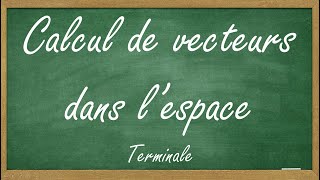 Calcul de vecteurs dans l'espace

Terminale